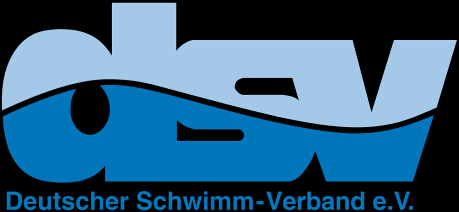 dsv

Deutscher Schwimm-Verband e.V.